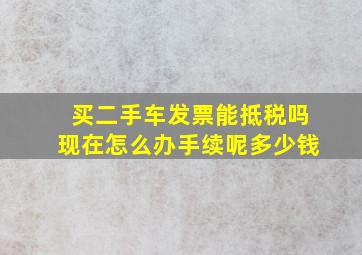 买二手车发票能抵税吗
现在怎么办手续呢多少钱